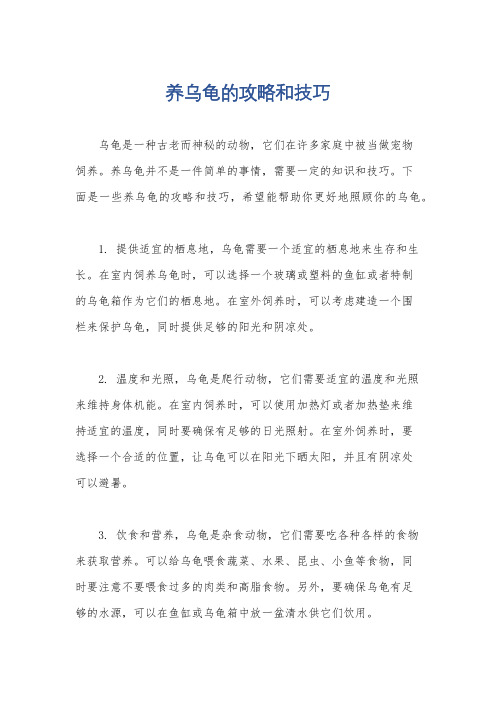 养乌龟的攻略和技巧

乌龟是一种古老而神秘的动物，它们在许多家庭中被当做宠物饲养。养乌龟并不是一件简单的事情，需要一定的知识和技巧。下面是一些养乌龟的攻略和技巧，希望能帮助你更好地照顾你的乌龟。

1. 提供适宜的栖息地，乌龟需要一个适宜的栖息地来生存和生长。在室内饲养乌龟时，可以选择一个玻璃或塑料的鱼缸或者特制的乌龟箱作为它们的栖息地。在室外饲养时，可以考虑建造一个围栏来保护乌龟，同时提供足够的阳光和阴凉处。

2. 温度和光照，乌龟是爬行动物，它们需要适宜的温度和光照来维持身体机能。在室内饲养时，可以使用加热灯或者加热垫来维持适宜的温度，同时要确保有足够的日光照射。在室外饲养时，要选择一个合适的位置，让乌龟可以在阳光下晒太阳，并且有阴凉处可以避暑。

3. 饮食和营养，乌龟是杂食动物，它们需要吃各种各样的食物来获取营养。可以给乌龟喂食蔬菜、水果、昆虫、小鱼等食物，同时要注意不要喂食过多的肉类和高脂食物。另外，要确保乌龟有足够的水源，可以在鱼缸或乌龟箱中放一盆清水供它们饮用。